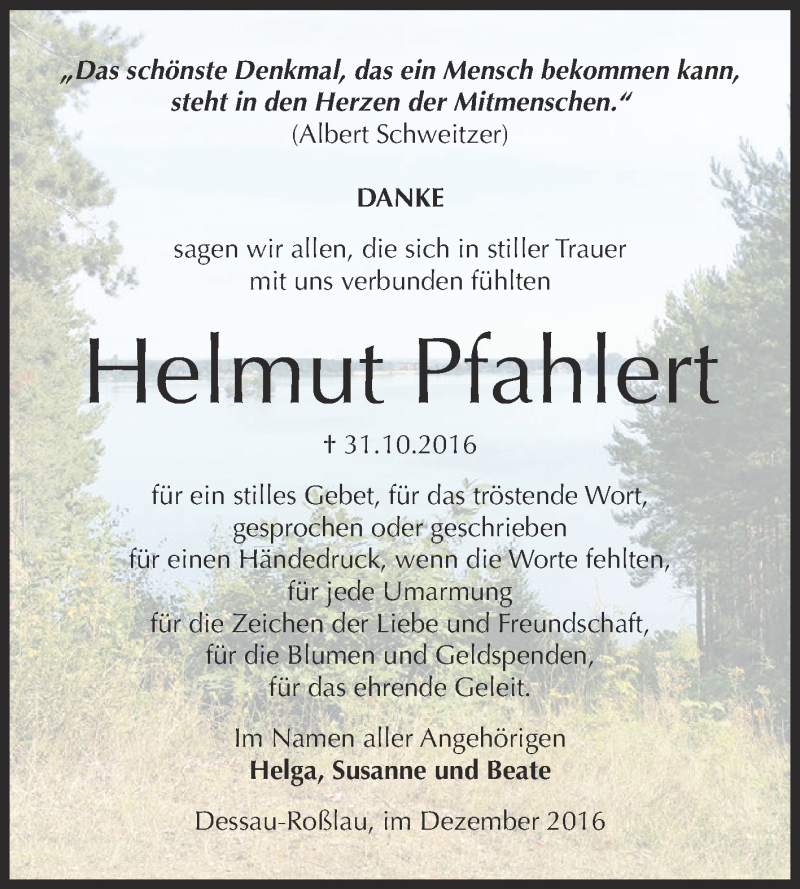 „Das schönste Denkmal, das ein Mensch bekommen kann, steht in den Herzen der Mitmenschen.“
(Albert Schweitzer)

DANKE

sagen wir allen, die sich in stiller Trauer mit uns verbunden fühlten

Helmut Pfahlert

† 31.10.2016

für ein stilles Gebet, für das tröstende Wort,
gesprochen oder geschrieben
für einen Händedruck, wenn die Worte fehlten,
für jede Umarmung
für die Zeichen der Liebe und Freundschaft,
für die Blumen und Geldspenden,
für das ehrende Geleit.

Im Namen aller Angehörigen
Helga, Susanne und Beate

Dessau-Roßlau, im Dezember 2016